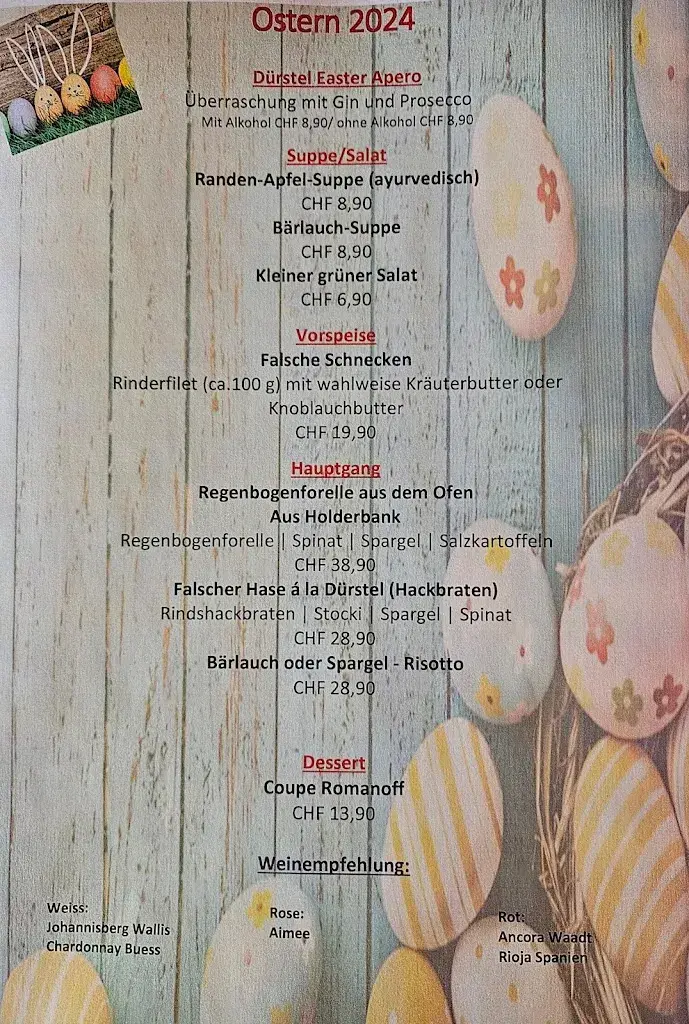 Ostern 2024

Dürstel Easter Apero
Überraschung mit Gin und Prosecco
Mit Alkohol CHF 8,90/ ohne Alkohol CHF 8,90

Suppe/Salat
Randen-Apfel-Suppe (ayurvedisch)
CHF 8,90
Bärlauch-Suppe
CHF 8,90
Kleiner grüner Salat
CHF 6,90

Vorspeise
Falsche Schnecken
Rinderfilet (ca.100 g) mit wahlweise Kräuterbutter oder Knoblauchbutter
CHF 19,90

Hauptgang
Regenbogenforelle aus dem Ofen
Aus Holderbank
Regenbogenforelle | Spinat | Spargel | Salzkartoffeln
CHF 38,90
Falscher Hase á la Dürstel (Hackbraten)
Rindshackbraten | Stocki | Spargel | Spinat
CHF 28,90
Bärlauch oder Spargel - Risotto
CHF 28,90

Dessert
Coupe Romanoff
CHF 13,90

Weinempfehlung:

Weiss:
Johannisberg Wallis
Chardonnay Buess

Rose:
Aimee

Rot:
Ancora Waadt
Rioja Spanien